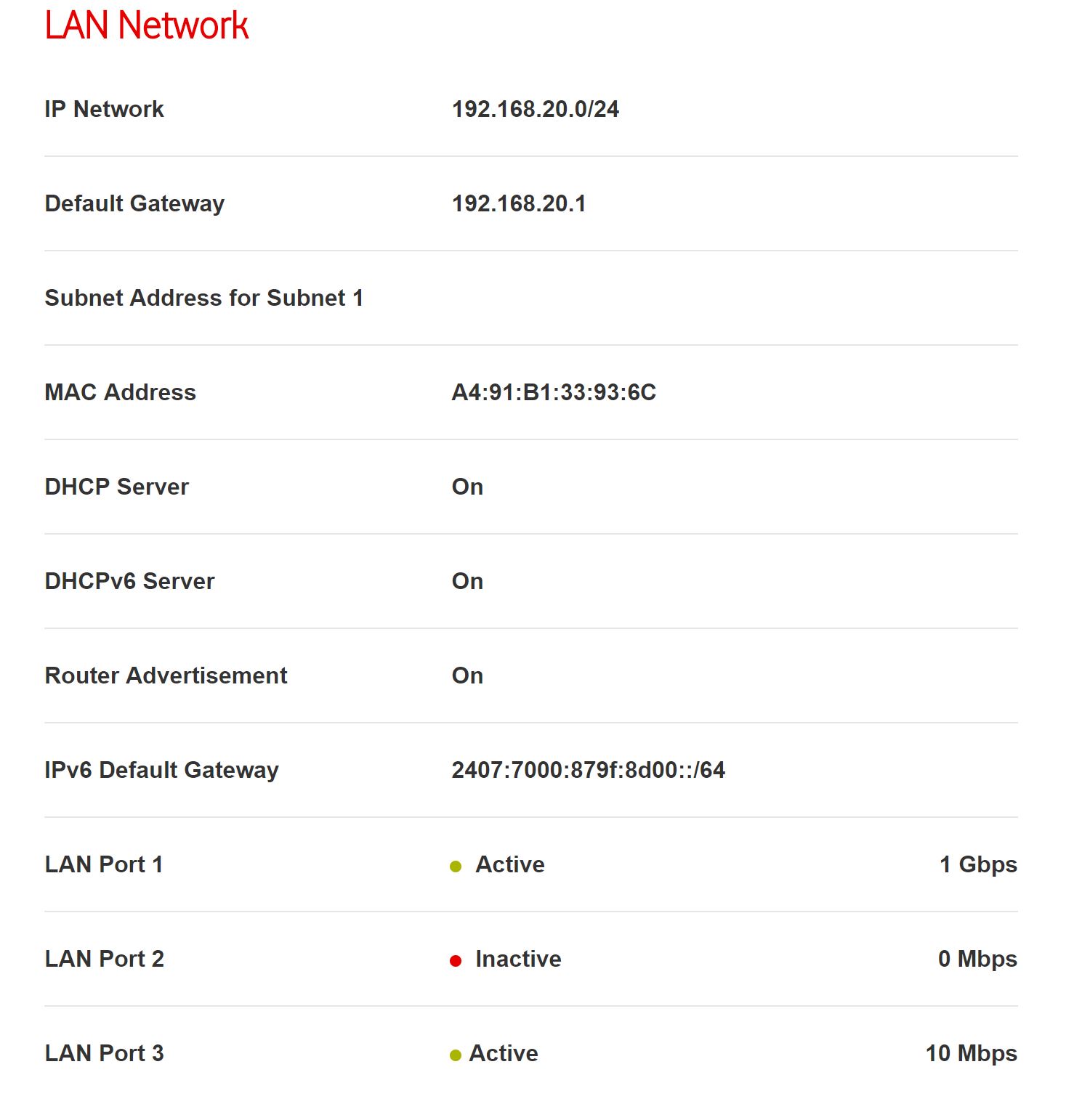 LAN Network

| | | |
|---|---|---|
| IP Network | 192.168.20.0/24 | |
| Default Gateway | 192.168.20.1 | |
| Subnet Address for Subnet 1 | | |
| MAC Address | A4:91:B1:33:93:6C | |
| DHCP Server | On | |
| DHCPv6 Server | On | |
| Router Advertisement | On | |
| IPv6 Default Gateway | 2407:7000:879f:8d00::/64 | |
| LAN Port 1 | Active | 1 Gbps |
| LAN Port 2 | Inactive | 0 Mbps |
| LAN Port 3 | Active | 10 Mbps |